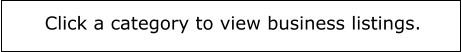 Click a category to view business listings.